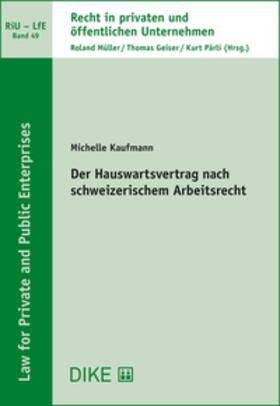 RiU – LfE
Band 49

Recht in privaten und öffentlichen Unternehmen

Roland Müller / Thomas Geiser / Kurt Pärli (Hrsg.)

Law for Private and Public Enterprises

Michelle Kaufmann

Der Hauswartsvertrag nach schweizerischem Arbeitsrecht

DIKE